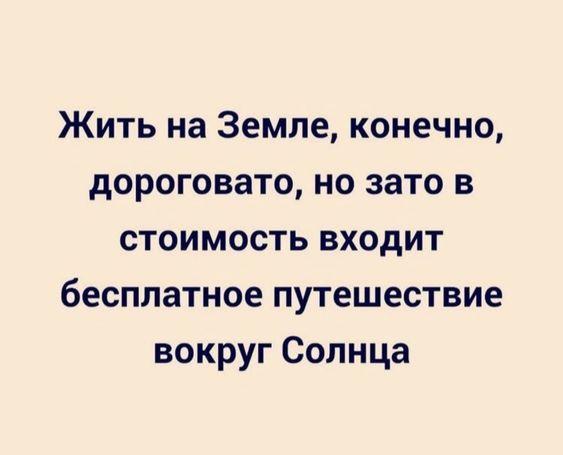 Жить на Земле, конечно, дороговато, но зато в стоимость входит бесплатное путешествие вокруг Солнца